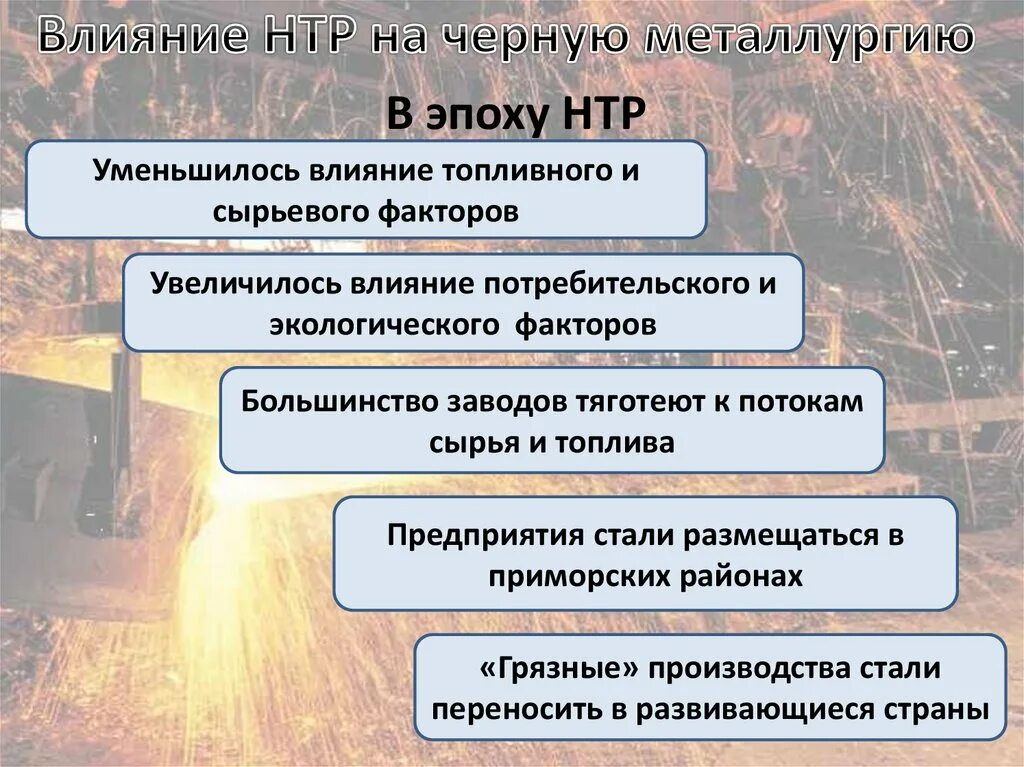 Влияние НТР на черную металлургию

В эпоху НТР

Уменьшилось влияние топливного и сырьевого факторов

Увеличилось влияние потребительского и экологического факторов

Большинство заводов тяготеют к потокам сырья и топлива

Предприятия стали размещаться в приморских районах

«Грязные» производства стали переносить в развивающиеся страны